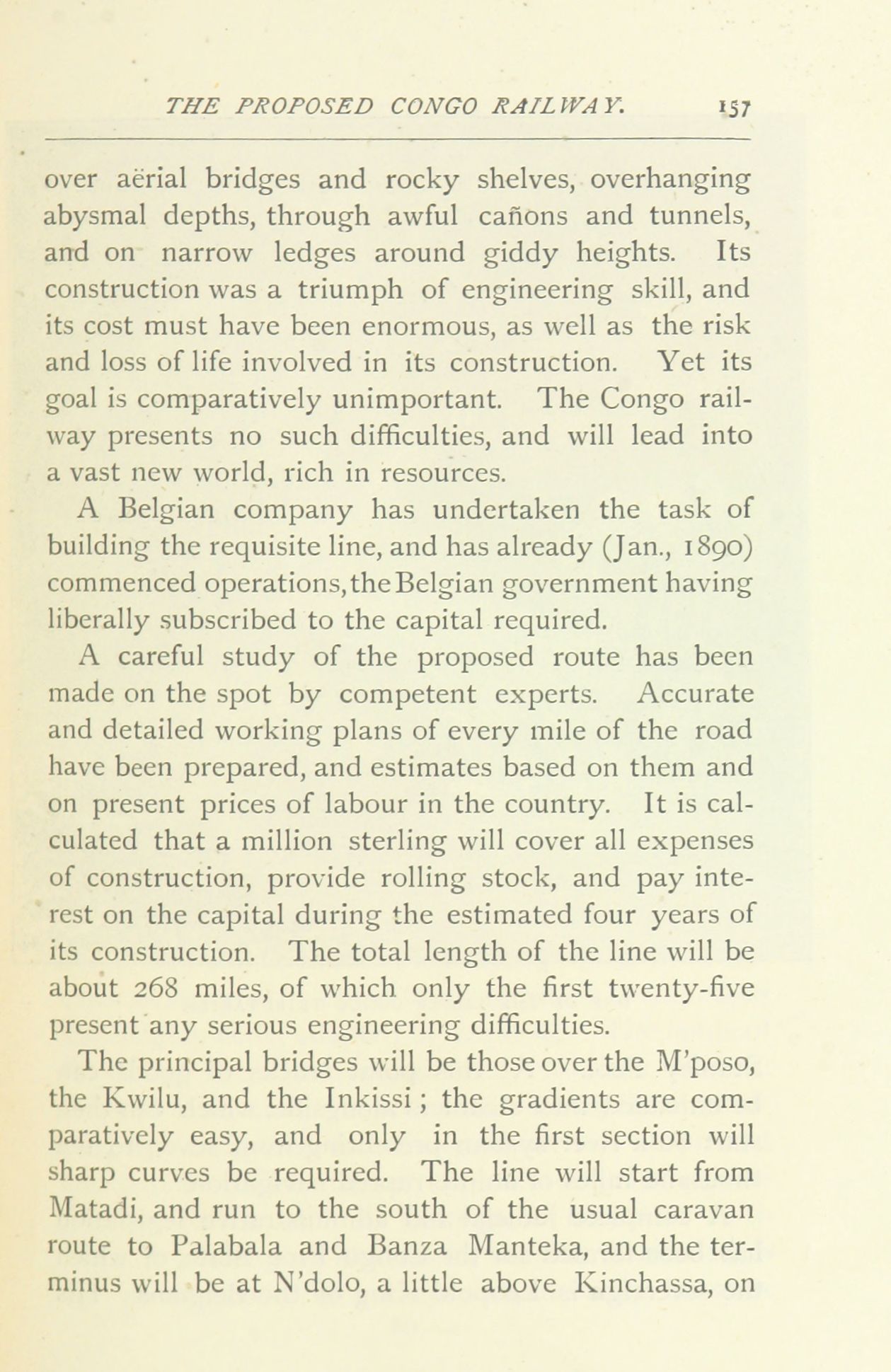 THE PROPOSED CONGO RAILWAY. 157

over aërial bridges and rocky shelves, overhanging abysmal depths, through awful cañons and tunnels, and on narrow ledges around giddy heights. Its construction was a triumph of engineering skill, and its cost must have been enormous, as well as the risk and loss of life involved in its construction. Yet its goal is comparatively unimportant. The Congo railway presents no such difficulties, and will lead into a vast new world, rich in resources.

A Belgian company has undertaken the task of building the requisite line, and has already (Jan., 1890) commenced operations, the Belgian government having liberally subscribed to the capital required.

A careful study of the proposed route has been made on the spot by competent experts. Accurate and detailed working plans of every mile of the road have been prepared, and estimates based on them and on present prices of labour in the country. It is calculated that a million sterling will cover all expenses of construction, provide rolling stock, and pay interest on the capital during the estimated four years of its construction. The total length of the line will be about 268 miles, of which only the first twenty-five present any serious engineering difficulties.

The principal bridges will be those over the M'poso, the Kwilu, and the Inkissi; the gradients are comparatively easy, and only in the first section will sharp curves be required. The line will start from Matadi, and run to the south of the usual caravan route to Palabala and Banza Manteka, and the terminus will be at N'dolo, a little above Kinchassa, on